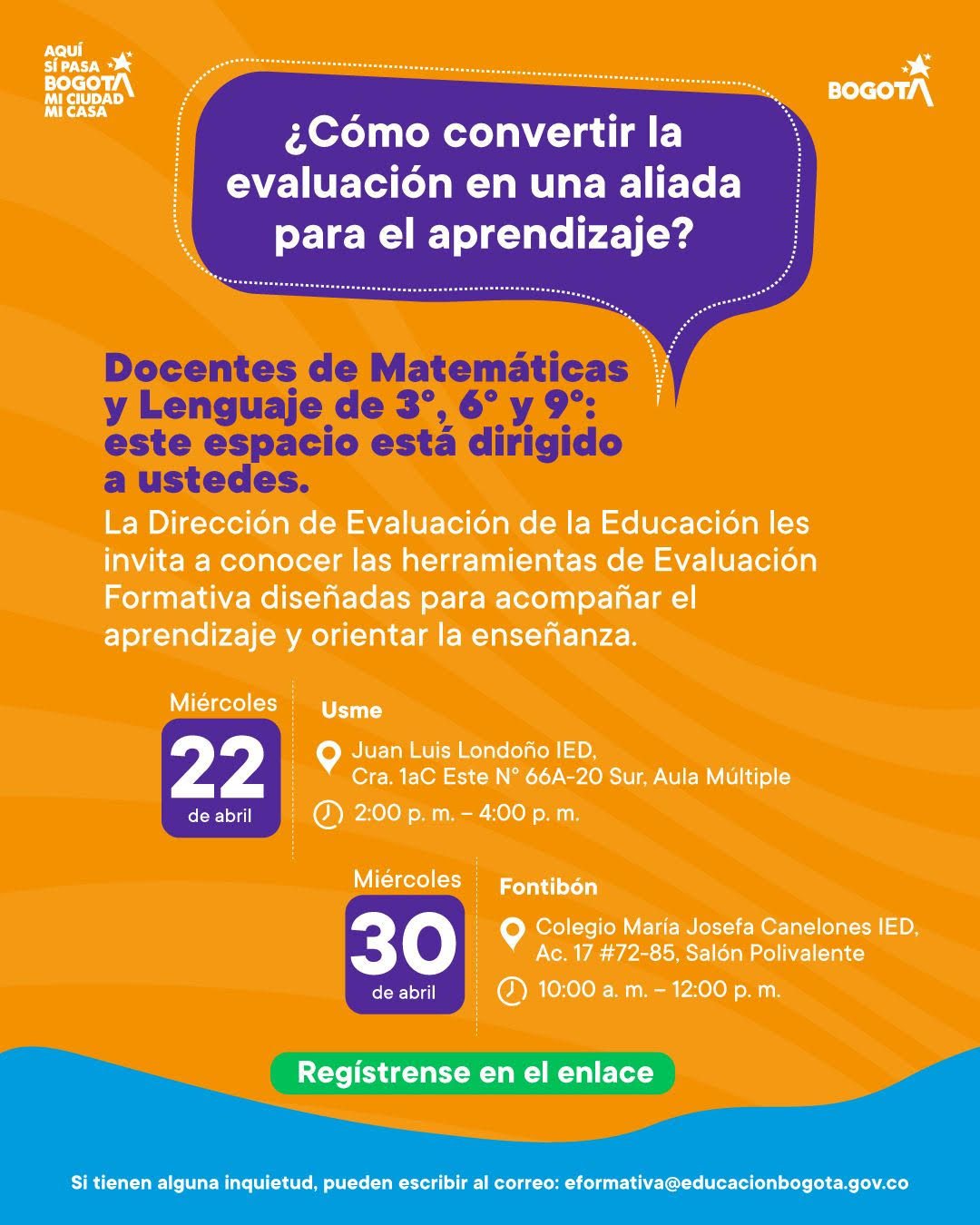 AQUÍ SÍ PASA BOGOTÁ MI CIUDAD MI CASA

BOGOTÁ

¿Cómo convertir la evaluación en una aliada para el aprendizaje?

Docentes de Matemáticas y Lenguaje de 3°, 6° y 9°: este espacio está dirigido a ustedes.

La Dirección de Evaluación de la Educación les invita a conocer las herramientas de Evaluación Formativa diseñadas para acompañar el aprendizaje y orientar la enseñanza.

Miércoles
22
de abril

Usme
Juan Luis Londoño IED, Cra. 1aC Este N° 66A-20 Sur, Aula Múltiple
2:00 p. m. – 4:00 p. m.

Miércoles
30
de abril

Fontibón
Colegio María Josefa Canelones IED, Ac. 17 #72-85, Salón Polivalente
10:00 a. m. – 12:00 p. m.

Regístrense en el enlace

Si tienen alguna inquietud, pueden escribir al correo: eformativa@educacionbogota.gov.co